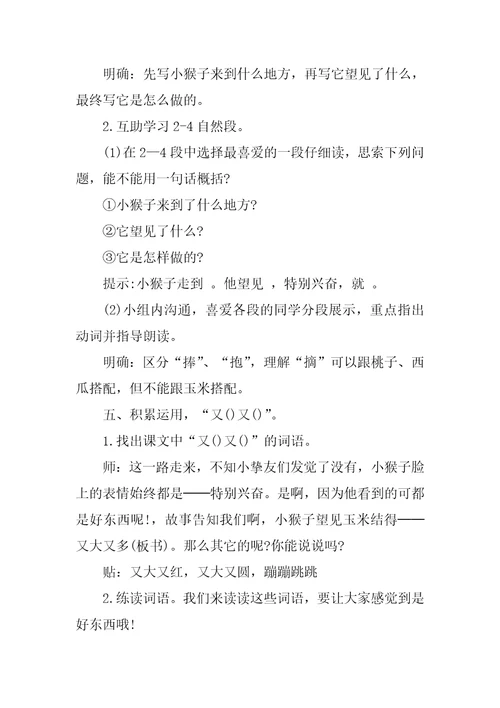 明确：先写小猴子来到什么地方，再写它望见了什么，最终写它是怎么做的。

2.互助学习 2-4 自然段。

(1)在 2—4 段中选择最喜爱的一段仔细读，思索下列问题，能不能用一句话概括?

①小猴子来到了什么地方?

②它望见了什么?

③它是怎样做的?

提示:小猴子走到 。他望见 ，特别兴奋，就 。

(2)小组内沟通，喜爱各段的同学分段展示，重点指出动词并指导朗读。

明确：区分“捧”、“抱”，理解“摘”可以跟桃子、西瓜搭配，但不能跟玉米搭配。

五、积累运用，“又()又()”。

1.找出课文中“又()又()”的词语。

师：这一路走来，不知小挚友们发觉了没有，小猴子脸上的表情始终都是——特别兴奋。是啊，因为他看到的可都是好东西呢!，故事告知我们啊，小猴子望见玉米结得——又大又多(板书)。那么其它的呢?你能说说吗?

贴：又大又红，又大又圆，蹦蹦跳跳

2.练读词语。我们来读读这些词语，要让大家感觉到是好东西哦!